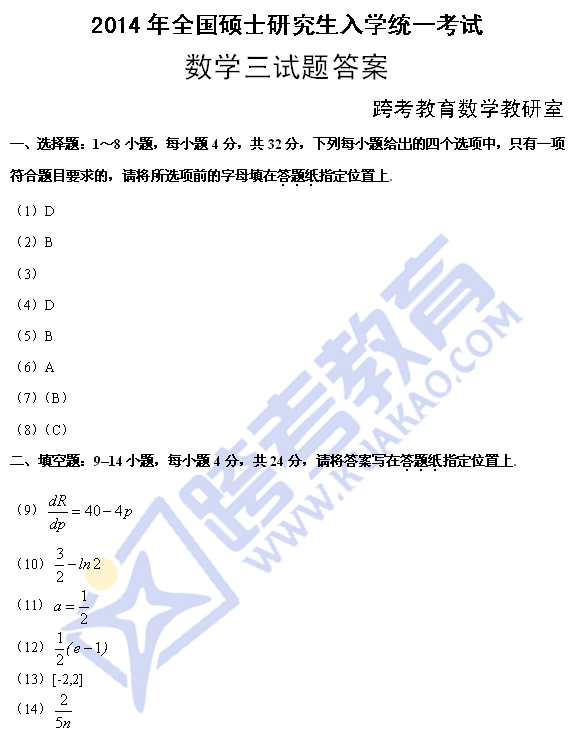 2014 年全国硕士研究生入学统一考试

数学三试题答案

跨考教育数学教研室

一、选择题：1~8 小题，每小题 4 分，共 32 分，下列每小题给出的四个选项中，只有一项符合题目要求的，请将所选项前的字母填在答题纸指定位置上.

（1）D

（2）B

（3）

（4）D

（5）B

（6）A

（7）（B）

（8）（C）

二、填空题：9–14 小题，每小题 4 分，共 24 分，请将答案写在答题纸指定位置上.

（9）$\frac{dR}{dp}=40-4p$

（10）$\frac{3}{2}-ln2$

（11）$a=\frac{1}{2}$

（12）$\frac{1}{2}(e-1)$

（13）[-2,2]

（14）$\frac{2}{5n}$

跨考教育 WWW.KUAKAO.COM